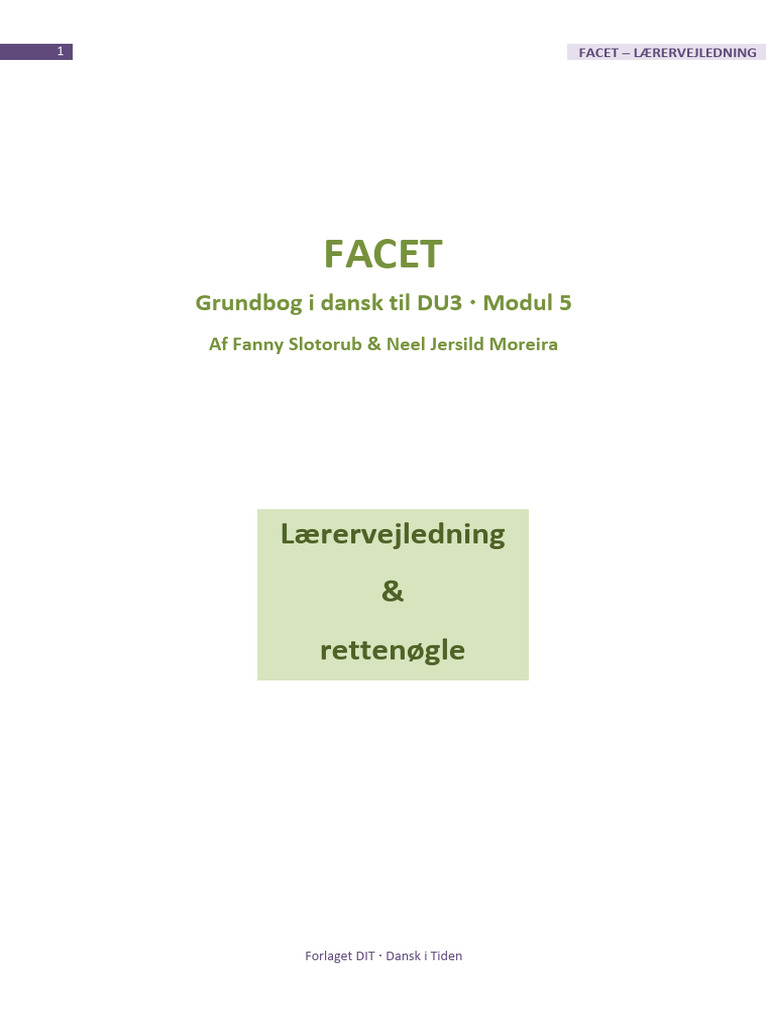 1

FACET – LÆRERVEJLEDNING

FACET

Grundbog i dansk til DU3 · Modul 5

Af Fanny Slotorub & Neel Jersild Moreira

Lærervejledning

&

rettenøgle

Forlaget DIT · Dansk i Tiden